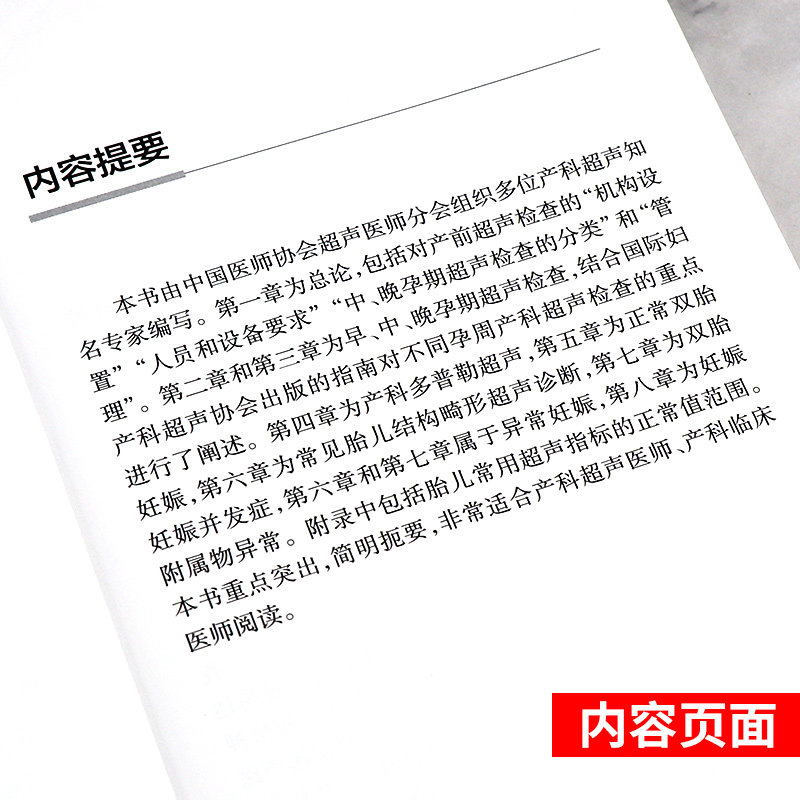 内容提要

本书由中国医师协会超声医师分会组织多位产科超声知名专家编写。第一章为总论，包括对产前超声检查的“机构设置”“人员和设备要求”“中、晚孕期超声检查的分类”和“管理”。第二章和第三章为早、中、晚孕期超声检查，结合国际妇产科超声协会出版的指南对不同孕周产科超声检查的重点进行了阐述。第四章为产科多普勒超声，第五章为正常双胎妊娠，第六章为常见胎儿结构畸形超声诊断，第七章为双胎妊娠并发症，第六章和第七章属于异常妊娠，第八章为妊娠附属物异常。附录中包括胎儿常用超声指标的正常值范围。本书重点突出，简明扼要，非常适合产科超声医师、产科临床医师阅读。

内容页面